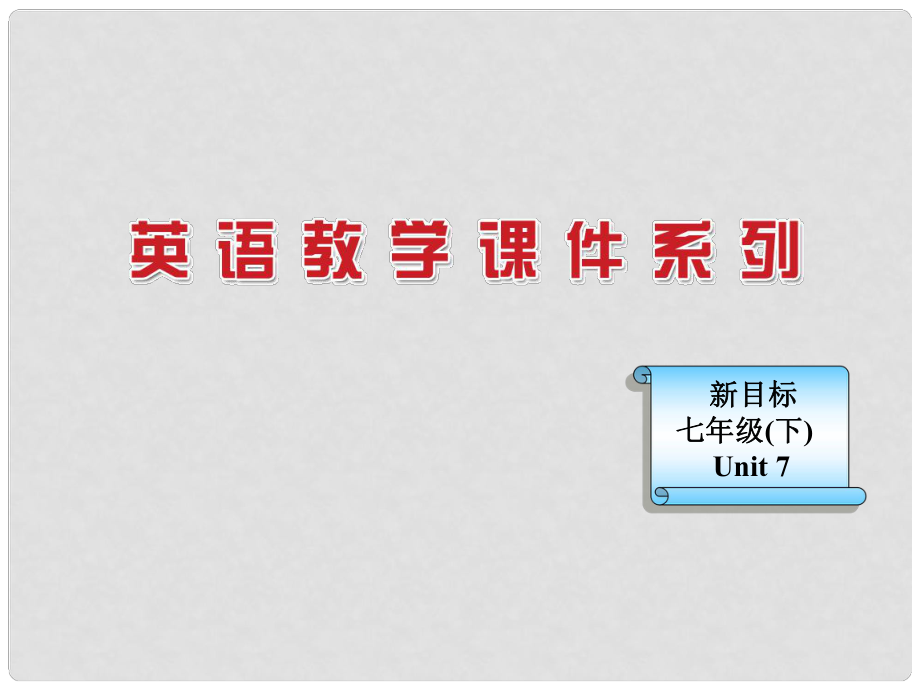 英语教学课件系列

新目标
七年级(下)
Unit 7